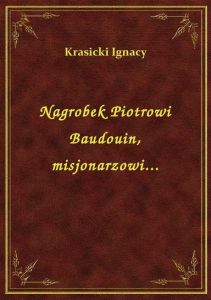 Krasicki Ignacy

Nagrobek Piotrowi Baudouin, misjonarzowi...